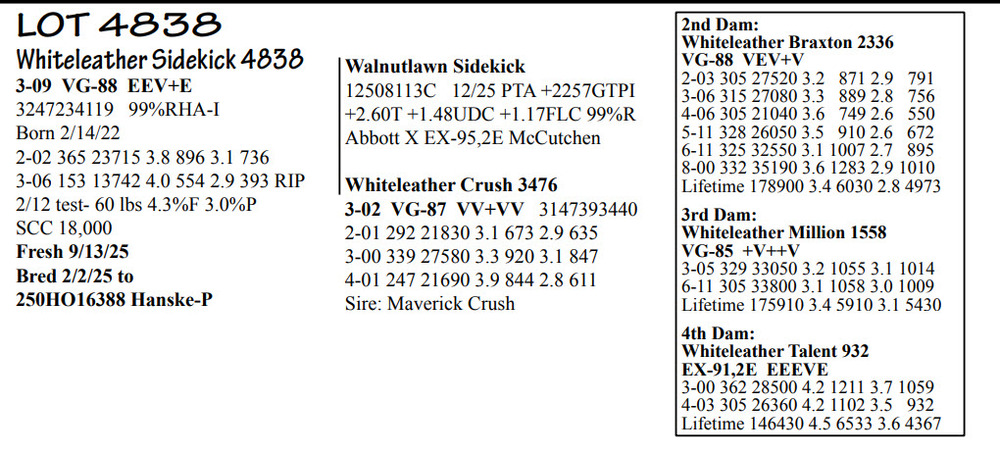 LOT 4838

Whiteleather Sidekick 4838
3-09 VG-88 EEV+E
3247234119 99%RHA-I
Born 2/14/22
2-02 365 23715 3.8 896 3.1 736
3-06 153 13742 4.0 554 2.9 393 RIP
2/12 test- 60 lbs 4.3%F 3.0%P
SCC 18,000
Fresh 9/13/25
Bred 2/2/25 to
250HO16388 Hanske-P

Walnutlawn Sidekick
12508113C 12/25 PTA +2257GTPI +2.60T +1.48UDC +1.17FLC 99%R
Abbott X EX-95,2E McCutchen

Whiteleather Crush 3476
3-02 VG-87 VV+VV 3147393440
2-01 292 21830 3.1 673 2.9 635
3-00 339 27580 3.3 920 3.1 847
4-01 247 21690 3.9 844 2.8 611
Sire: Maverick Crush

2nd Dam:
Whiteleather Braxton 2336
VG-88 VEV+V
2-03 305 27520 3.2 871 2.9 791
3-06 315 27080 3.3 889 2.8 756
4-06 305 21040 3.6 749 2.6 550
5-11 328 26050 3.5 910 2.6 672
6-11 325 32550 3.1 1007 2.7 895
8-00 332 35190 3.6 1283 2.9 1010
Lifetime 178900 3.4 6030 2.8 4973

3rd Dam:
Whiteleather Million 1558
VG-85 +V++V
3-05 329 33050 3.2 1055 3.1 1014
6-11 305 33800 3.1 1058 3.0 1009
Lifetime 175910 3.4 5910 3.1 5430

4th Dam:
Whiteleather Talent 932
EX-91,2E EEEVE
3-00 362 28500 4.2 1211 3.7 1059
4-03 305 26360 4.2 1102 3.5 932
Lifetime 146430 4.5 6533 3.6 4367